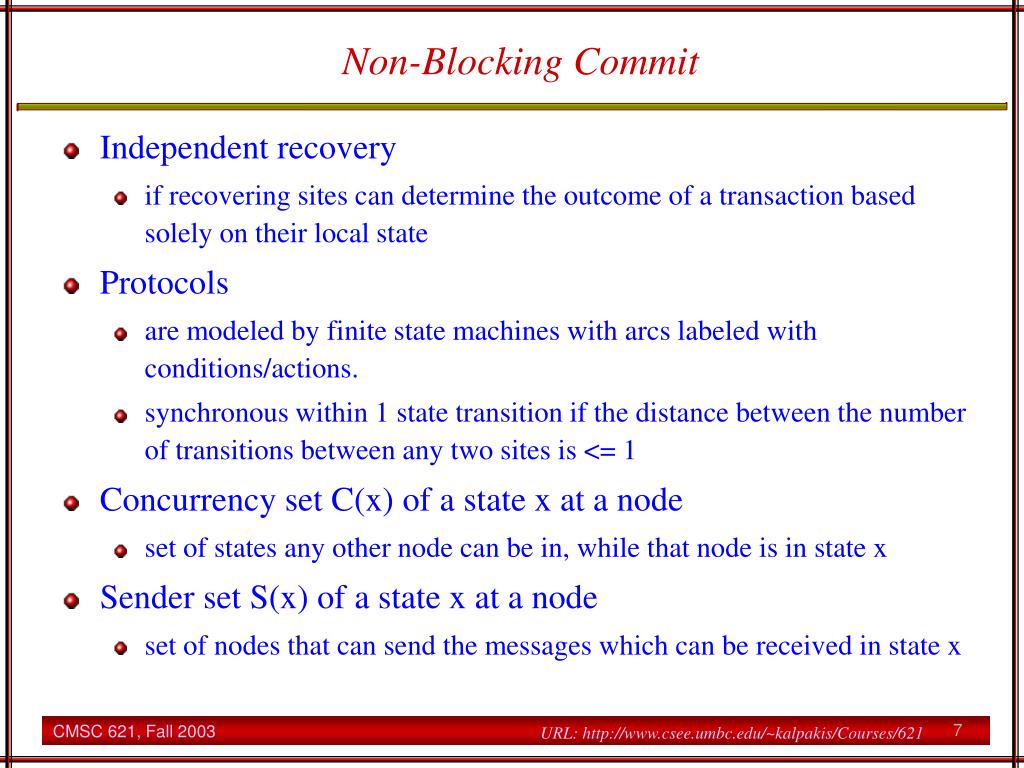 Non-Blocking Commit

Independent recovery

if recovering sites can determine the outcome of a transaction based solely on their local state

Protocols

are modeled by finite state machines with arcs labeled with conditions/actions.

synchronous within 1 state transition if the distance between the number of transitions between any two sites is <= 1

Concurrency set C(x) of a state x at a node

set of states any other node can be in, while that node is in state x

Sender set S(x) of a state x at a node

set of nodes that can send the messages which can be received in state x

CMSC 621, Fall 2003

URL: http://www.csee.umbc.edu/~kalpakis/Courses/621

7